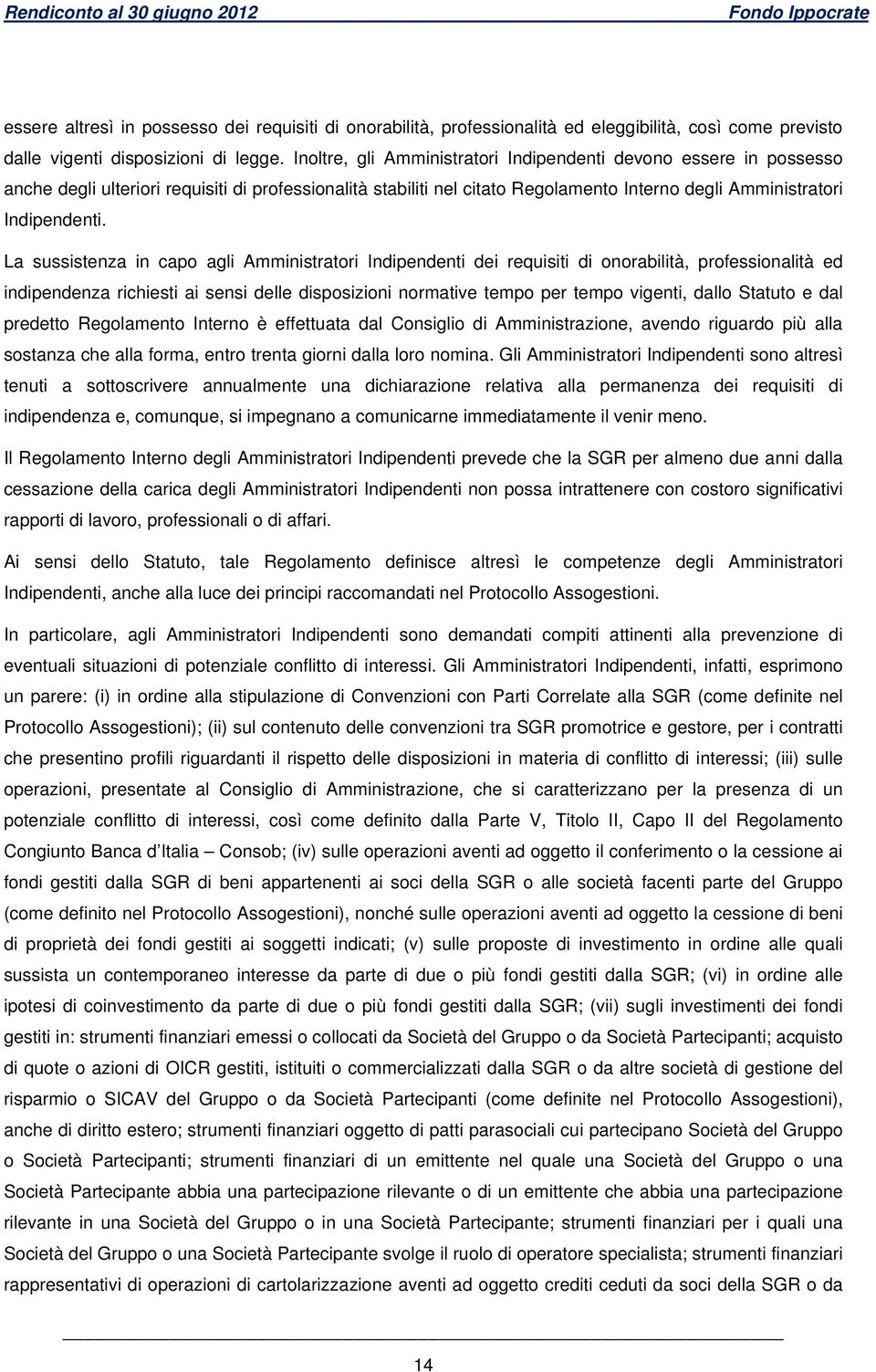 Rendiconto al 30 giugno 2012 Fondo Ippocrate

essere altresì in possesso dei requisiti di onorabilità, professionalità ed eleggibilità, così come previsto dalle vigenti disposizioni di legge. Inoltre, gli Amministratori Indipendenti devono essere in possesso anche degli ulteriori requisiti di professionalità stabiliti nel citato Regolamento Interno degli Amministratori Indipendenti.

La sussistenza in capo agli Amministratori Indipendenti dei requisiti di onorabilità, professionalità ed indipendenza richiesti ai sensi delle disposizioni normative tempo per tempo vigenti, dallo Statuto e dal predetto Regolamento Interno è effettuata dal Consiglio di Amministrazione, avendo riguardo più alla sostanza che alla forma, entro trenta giorni dalla loro nomina. Gli Amministratori Indipendenti sono altresì tenuti a sottoscrivere annualmente una dichiarazione relativa alla permanenza dei requisiti di indipendenza e, comunque, si impegnano a comunicarne immediatamente il venir meno.

Il Regolamento Interno degli Amministratori Indipendenti prevede che la SGR per almeno due anni dalla cessazione della carica degli Amministratori Indipendenti non possa intrattenere con costoro significativi rapporti di lavoro, professionali o di affari.

Ai sensi dello Statuto, tale Regolamento definisce altresì le competenze degli Amministratori Indipendenti, anche alla luce dei principi raccomandati nel Protocollo Assogestioni.

In particolare, agli Amministratori Indipendenti sono demandati compiti attinenti alla prevenzione di eventuali situazioni di potenziale conflitto di interessi. Gli Amministratori Indipendenti, infatti, esprimono un parere: (i) in ordine alla stipulazione di Convenzioni con Parti Correlate alla SGR (come definite nel Protocollo Assogestioni); (ii) sul contenuto delle convenzioni tra SGR promotrice e gestore, per i contratti che presentino profili riguardanti il rispetto delle disposizioni in materia di conflitto di interessi; (iii) sulle operazioni, presentate al Consiglio di Amministrazione, che si caratterizzano per la presenza di un potenziale conflitto di interessi, così come definito dalla Parte V, Titolo II, Capo II del Regolamento Congiunto Banca d'Italia – Consob; (iv) sulle operazioni aventi ad oggetto il conferimento o la cessione ai fondi gestiti dalla SGR di beni appartenenti ai soci della SGR o alle società facenti parte del Gruppo (come definito nel Protocollo Assogestioni), nonché sulle operazioni aventi ad oggetto la cessione di beni di proprietà dei fondi gestiti ai soggetti indicati; (v) sulle proposte di investimento in ordine alle quali sussista un contemporaneo interesse da parte di due o più fondi gestiti dalla SGR; (vi) in ordine alle ipotesi di coinvestimento da parte di due o più fondi gestiti dalla SGR; (vii) sugli investimenti dei fondi gestiti in: strumenti finanziari emessi o collocati da Società del Gruppo o da Società Partecipanti; acquisto di quote o azioni di OICR gestiti, istituiti o commercializzati dalla SGR o da altre società di gestione del risparmio o SICAV del Gruppo o da Società Partecipanti (come definite nel Protocollo Assogestioni), anche di diritto estero; strumenti finanziari oggetto di patti parasociali cui partecipano Società del Gruppo o Società Partecipanti; strumenti finanziari di un emittente nel quale una Società del Gruppo o una Società Partecipante abbia una partecipazione rilevante o di un emittente che abbia una partecipazione rilevante in una Società del Gruppo o in una Società Partecipante; strumenti finanziari per i quali una Società del Gruppo o una Società Partecipante svolge il ruolo di operatore specialista; strumenti finanziari rappresentativi di operazioni di cartolarizzazione aventi ad oggetto crediti ceduti da soci della SGR o da

14